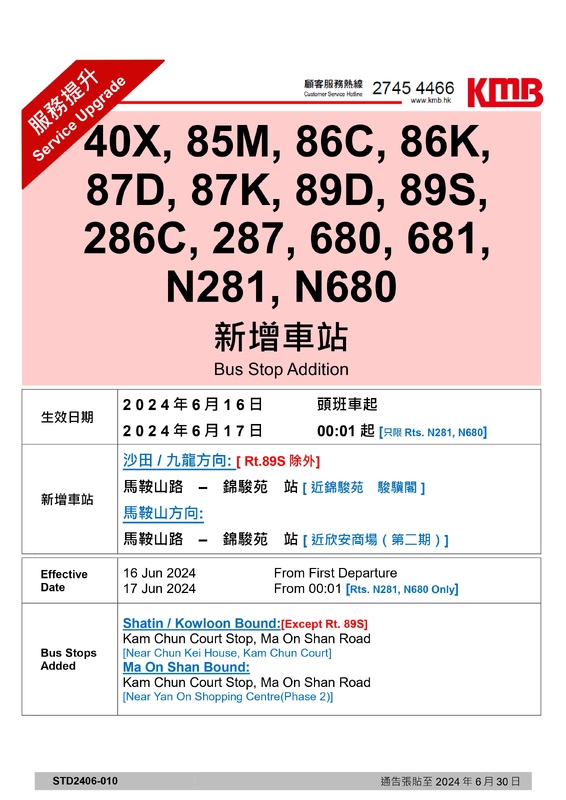 服務提升
Service Upgrade

顧客服務熱線
Customer Service Hotline
2745 4466
www.kmb.hk
KMB

40X, 85M, 86C, 86K, 87D, 87K, 89D, 89S, 286C, 287, 680, 681, N281, N680

新增車站
Bus Stop Addition

| 生效日期 | 2024年6月16日　頭班車起<br>2024年6月17日　00:01 起 [只限 Rts. N281, N680] |
|---|---|
| 新增車站 | 沙田 / 九龍方向: [ Rt.89S 除外]<br>馬鞍山路 – 錦駿苑 站 [ 近錦駿苑 駿驥閣 ]<br>馬鞍山方向:<br>馬鞍山路 – 錦駿苑 站 [ 近欣安商場（第二期）] |

| Effective Date | 16 Jun 2024　From First Departure<br>17 Jun 2024　From 00:01 [Rts. N281, N680 Only] |
|---|---|
| Bus Stops Added | Shatin / Kowloon Bound:[Except Rt. 89S]<br>Kam Chun Court Stop, Ma On Shan Road<br>[Near Chun Kei House, Kam Chun Court]<br>Ma On Shan Bound:<br>Kam Chun Court Stop, Ma On Shan Road<br>[Near Yan On Shopping Centre(Phase 2)] |

STD2406-010
通告張貼至 2024 年 6 月 30 日